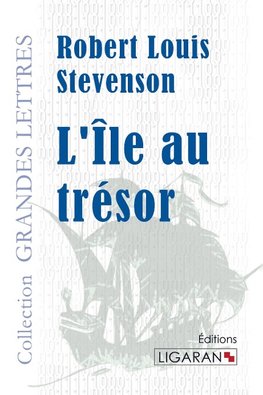 Collection GRANDES LETTRES

Robert Louis Stevenson

L'Île au trésor

Éditions
LIGARAN